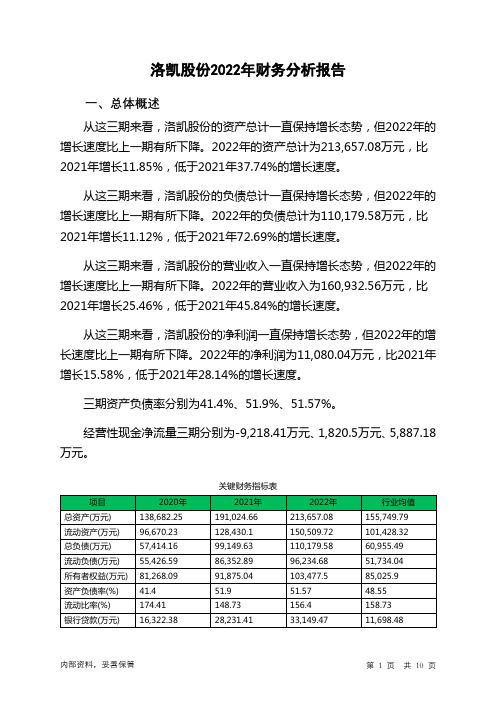 洛凯股份2022年财务分析报告

一、总体概述

从这三期来看，洛凯股份的资产总计一直保持增长态势，但2022年的增长速度比上一期有所下降。2022年的资产总计为213,657.08万元，比2021年增长11.85%，低于2021年37.74%的增长速度。

从这三期来看，洛凯股份的负债总计一直保持增长态势，但2022年的增长速度比上一期有所下降。2022年的负债总计为110,179.58万元，比2021年增长11.12%，低于2021年72.69%的增长速度。

从这三期来看，洛凯股份的营业收入一直保持增长态势，但2022年的增长速度比上一期有所下降。2022年的营业收入为160,932.56万元，比2021年增长25.46%，低于2021年45.84%的增长速度。

从这三期来看，洛凯股份的净利润一直保持增长态势，但2022年的增长速度比上一期有所下降。2022年的净利润为11,080.04万元，比2021年增长15.58%，低于2021年28.14%的增长速度。

三期资产负债率分别为41.4%、51.9%、51.57%。

经营性现金净流量三期分别为-9,218.41万元、1,820.5万元、5,887.18万元。

关键财务指标表

| 项目 | 2020年 | 2021年 | 2022年 | 行业均值 |
|---|---|---|---|---|
| 总资产(万元) | 138,682.25 | 191,024.66 | 213,657.08 | 155,749.79 |
| 流动资产(万元) | 96,670.23 | 128,430.1 | 150,509.72 | 101,428.32 |
| 总负债(万元) | 57,414.16 | 99,149.63 | 110,179.58 | 60,955.49 |
| 流动负债(万元) | 55,426.59 | 86,352.89 | 96,234.68 | 51,734.04 |
| 所有者权益(万元) | 81,268.09 | 91,875.04 | 103,477.5 | 85,025.9 |
| 资产负债率(%) | 41.4 | 51.9 | 51.57 | 48.55 |
| 流动比率(%) | 174.41 | 148.73 | 156.4 | 158.73 |
| 银行贷款(万元) | 16,322.38 | 28,231.41 | 33,149.47 | 11,698.48 |

内部资料，妥善保管

第 1 页 共 10 页